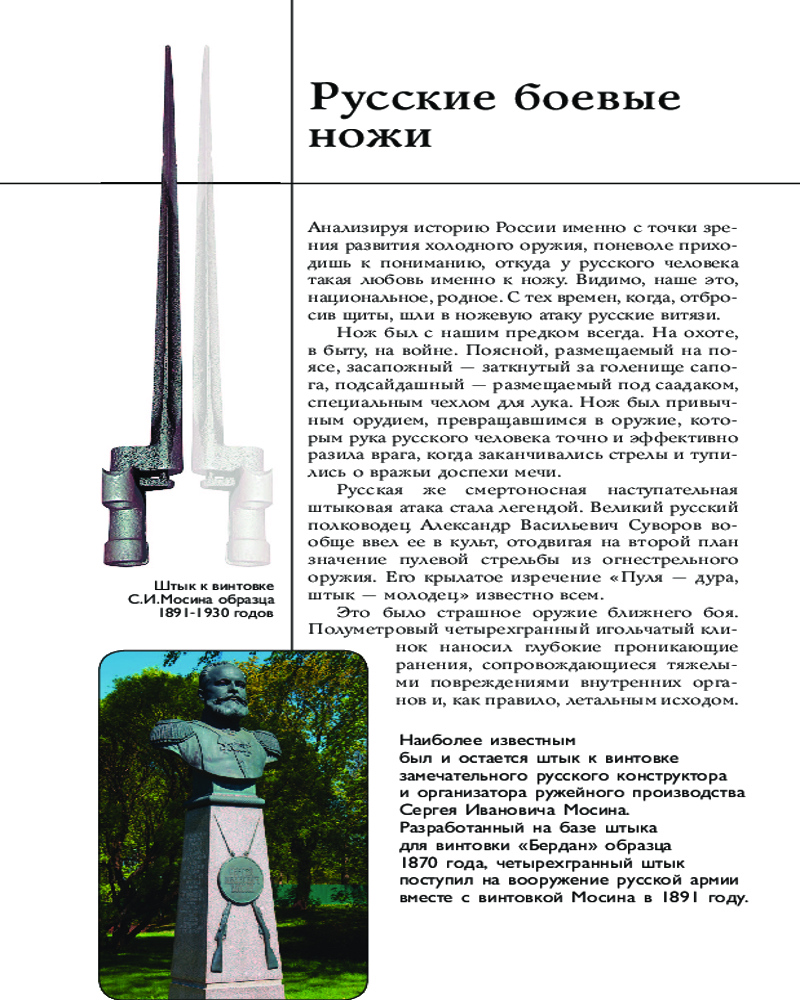 Русские боевые ножи

Анализируя историю России именно с точки зрения развития холодного оружия, поневоле приходишь к пониманию, откуда у русского человека такая любовь именно к ножу. Видимо, наше это, национальное, родное. С тех времен, когда, отбросив щиты, шли в ножевую атаку русские витязи.

Нож был с нашим предком всегда. На охоте, в быту, на войне. Поясной, размещаемый на поясе, засапожный — заткнутый за голенище сапога, подсайдашный — размещаемый под саадаком, специальным чехлом для лука. Нож был привычным орудием, превращавшимся в оружие, которым рука русского человека точно и эффективно разила врага, когда заканчивались стрелы и тупились о вражьи доспехи мечи.

Русская же смертоносная наступательная штыковая атака стала легендой. Великий русский полководец Александр Васильевич Суворов вообще ввел ее в культ, отодвигая на второй план значение пулевой стрельбы из огнестрельного оружия. Его крылатое изречение «Пуля — дура, штык — молодец» известно всем.

Это было страшное оружие ближнего боя. Полуметровый четырехгранный игольчатый клинок наносил глубокие проникающие ранения, сопровождающиеся тяжелыми повреждениями внутренних органов и, как правило, летальным исходом.

Штык к винтовке С.И.Мосина образца 1891-1930 годов

Наиболее известным был и остается штык к винтовке замечательного русского конструктора и организатора ружейного производства Сергея Ивановича Мосина. Разработанный на базе штыка для винтовки «Бердан» образца 1870 года, четырехгранный штык поступил на вооружение русской армии вместе с винтовкой Мосина в 1891 году.